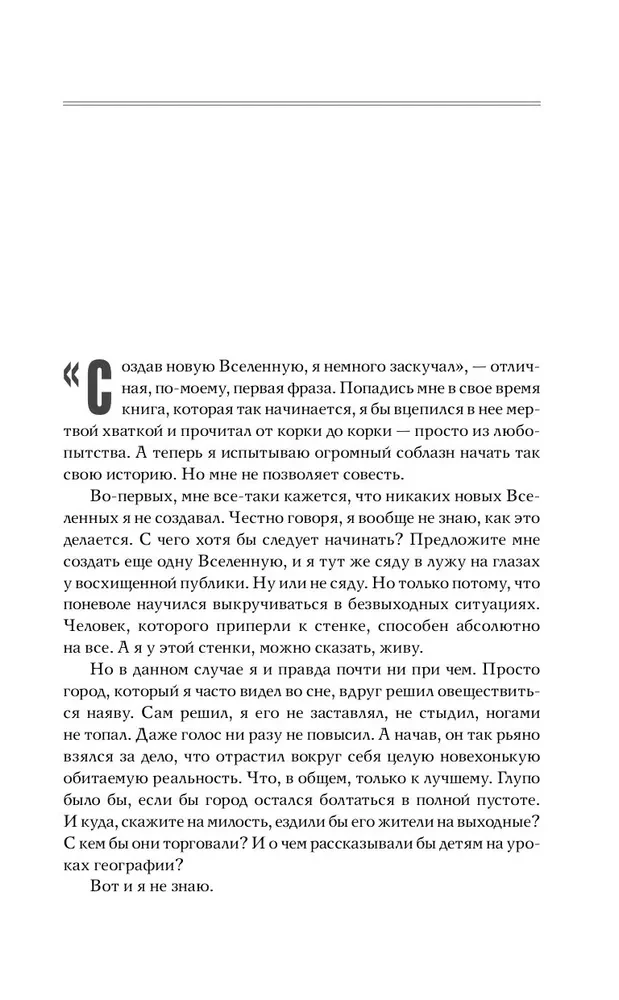 «Создав новую Вселенную, я немного заскучал», — отличная, по-моему, первая фраза. Попадись мне в свое время книга, которая так начинается, я бы вцепился в нее мертвой хваткой и прочитал от корки до корки — просто из любопытства. А теперь я испытываю огромный соблазн начать так свою историю. Но мне не позволяет совесть.

Во-первых, мне все-таки кажется, что никаких новых Вселенных я не создавал. Честно говоря, я вообще не знаю, как это делается. С чего хотя бы следует начинать? Предложите мне создать еще одну Вселенную, и я тут же сяду в лужу на глазах у восхищенной публики. Ну или не сяду. Но только потому, что поневоле научился выкручиваться в безвыходных ситуациях. Человек, которого приперли к стенке, способен абсолютно на все. А я у этой стенки, можно сказать, живу.

Но в данном случае я и правда почти ни при чем. Просто город, который я часто видел во сне, вдруг решил овеществиться наяву. Сам решил, я его не заставлял, не стыдил, ногами не топал. Даже голос ни разу не повысил. А начав, он так рьяно взялся за дело, что отрастил вокруг себя целую новехонькую обитаемую реальность. Что, в общем, только к лучшему. Глупо было бы, если бы город остался болтаться в полной пустоте. И куда, скажите на милость, ездили бы его жители на выходные? С кем бы они торговали? И о чем рассказывали бы детям на уроках географии?

Вот и я не знаю.